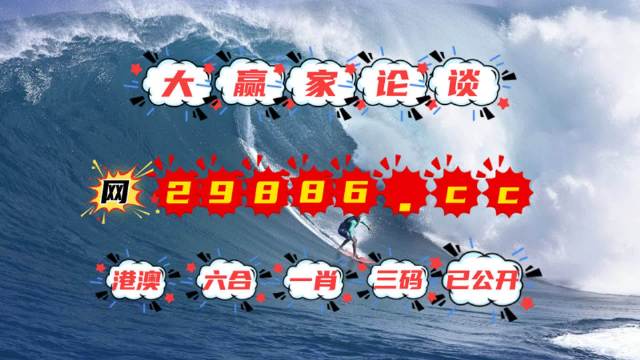 大赢家论谈

网 29886.cc

港澳 六合 一肖 三码 已公开